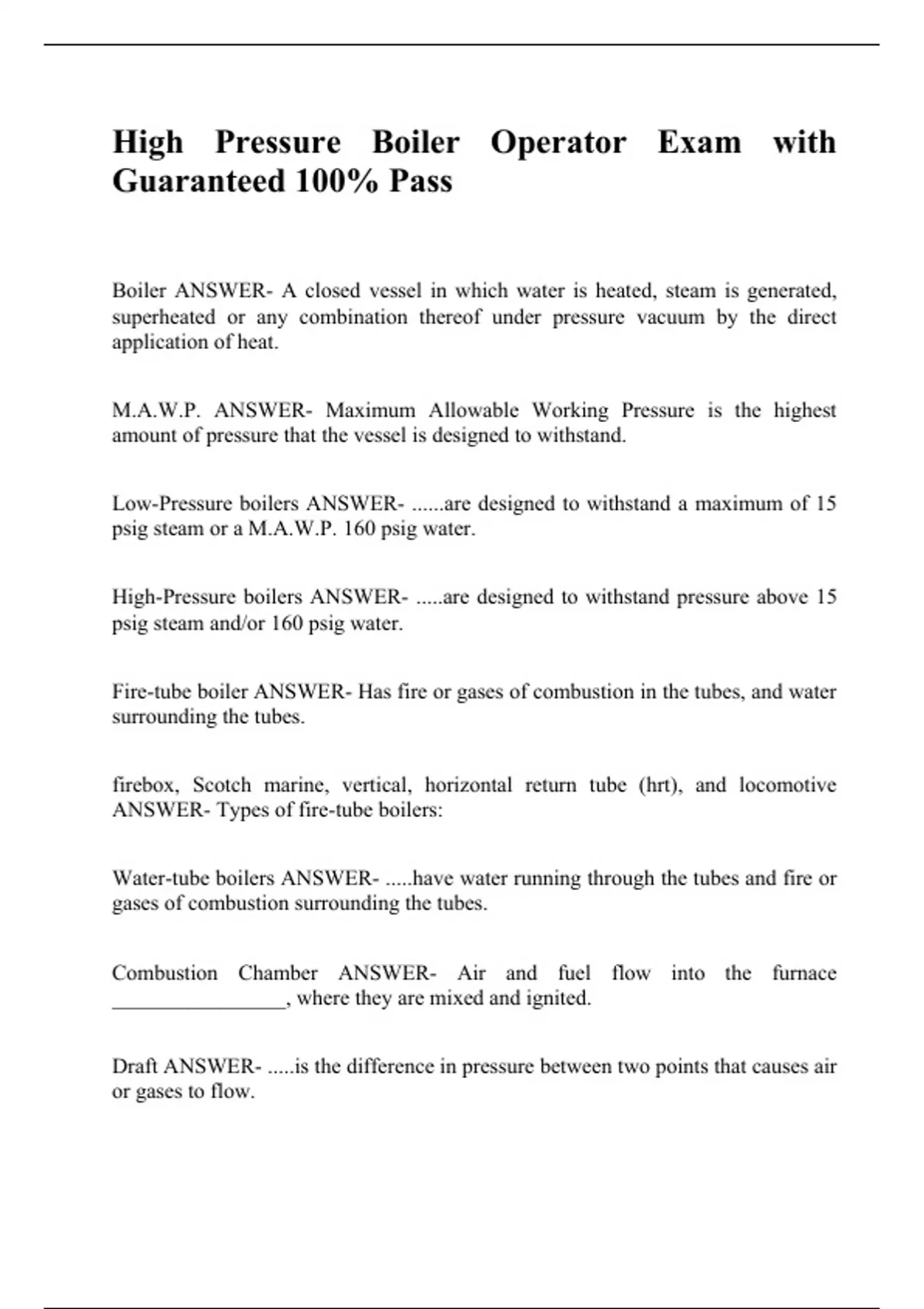 High Pressure Boiler Operator Exam with Guaranteed 100% Pass

Boiler ANSWER- A closed vessel in which water is heated, steam is generated, superheated or any combination thereof under pressure vacuum by the direct application of heat.

M.A.W.P. ANSWER- Maximum Allowable Working Pressure is the highest amount of pressure that the vessel is designed to withstand.

Low-Pressure boilers ANSWER- ......are designed to withstand a maximum of 15 psig steam or a M.A.W.P. 160 psig water.

High-Pressure boilers ANSWER- .....are designed to withstand pressure above 15 psig steam and/or 160 psig water.

Fire-tube boiler ANSWER- Has fire or gases of combustion in the tubes, and water surrounding the tubes.

firebox, Scotch marine, vertical, horizontal return tube (hrt), and locomotive ANSWER- Types of fire-tube boilers:

Water-tube boilers ANSWER- .....have water running through the tubes and fire or gases of combustion surrounding the tubes.

Combustion Chamber ANSWER- Air and fuel flow into the furnace _________________, where they are mixed and ignited.

Draft ANSWER- .....is the difference in pressure between two points that causes air or gases to flow.